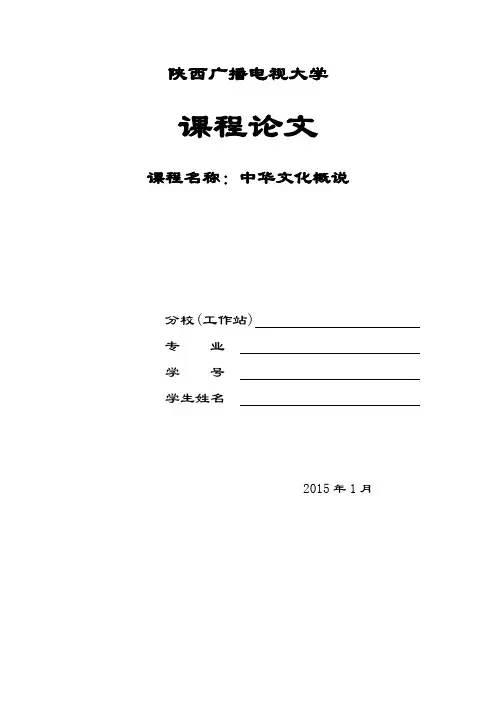 陕西广播电视大学

课程论文

课程名称：中华文化概说

分校（工作站）

专　　业

学　　号

学生姓名

2015 年 1 月